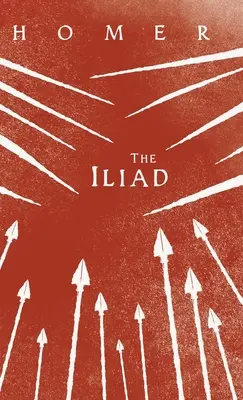 HOMER

THE ILIAD